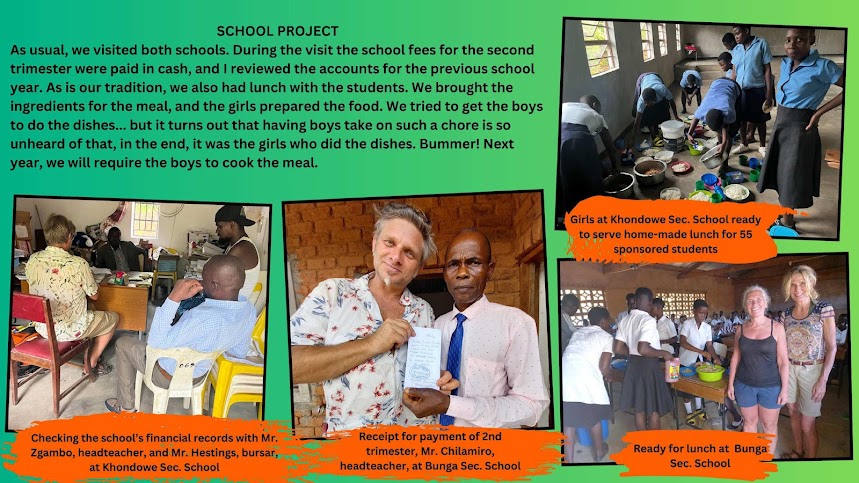 SCHOOL PROJECT

As usual, we visited both schools. During the visit the school fees for the second trimester were paid in cash, and I reviewed the accounts for the previous school year. As is our tradition, we also had lunch with the students. We brought the ingredients for the meal, and the girls prepared the food. We tried to get the boys to do the dishes... but it turns out that having boys take on such a chore is so unheard of that, in the end, it was the girls who did the dishes. Bummer! Next year, we will require the boys to cook the meal.

Girls at Khondowe Sec. School ready to serve home-made lunch for 55 sponsored students

Checking the school's financial records with Mr. Zgambo, headteacher, and Mr. Hestings, bursar, at Khondowe Sec. School

Receipt for payment of 2nd trimester, Mr. Chilamiro, headteacher, at Bunga Sec. School

Ready for lunch at Bunga Sec. School